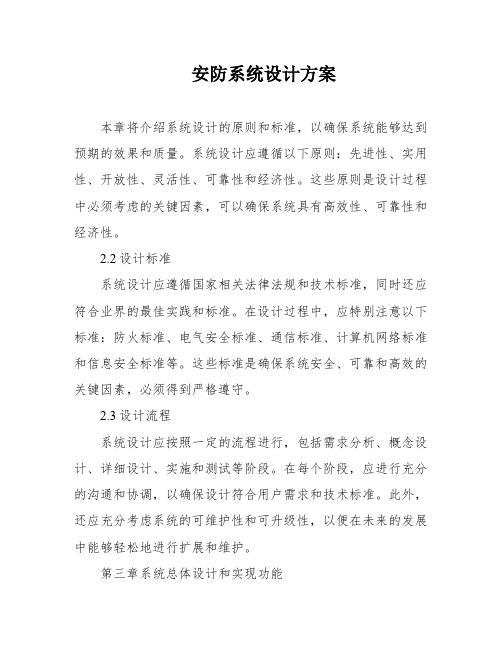 安防系统设计方案

本章将介绍系统设计的原则和标准，以确保系统能够达到预期的效果和质量。系统设计应遵循以下原则：先进性、实用性、开放性、灵活性、可靠性和经济性。这些原则是设计过程中必须考虑的关键因素，可以确保系统具有高效性、可靠性和经济性。

2.2 设计标准

系统设计应遵循国家相关法律法规和技术标准，同时还应符合业界的最佳实践和标准。在设计过程中，应特别注意以下标准：防火标准、电气安全标准、通信标准、计算机网络标准和信息安全标准等。这些标准是确保系统安全、可靠和高效的关键因素，必须得到严格遵守。

2.3 设计流程

系统设计应按照一定的流程进行，包括需求分析、概念设计、详细设计、实施和测试等阶段。在每个阶段，应进行充分的沟通和协调，以确保设计符合用户需求和技术标准。此外，还应充分考虑系统的可维护性和可升级性，以便在未来的发展中能够轻松地进行扩展和维护。

第三章系统总体设计和实现功能